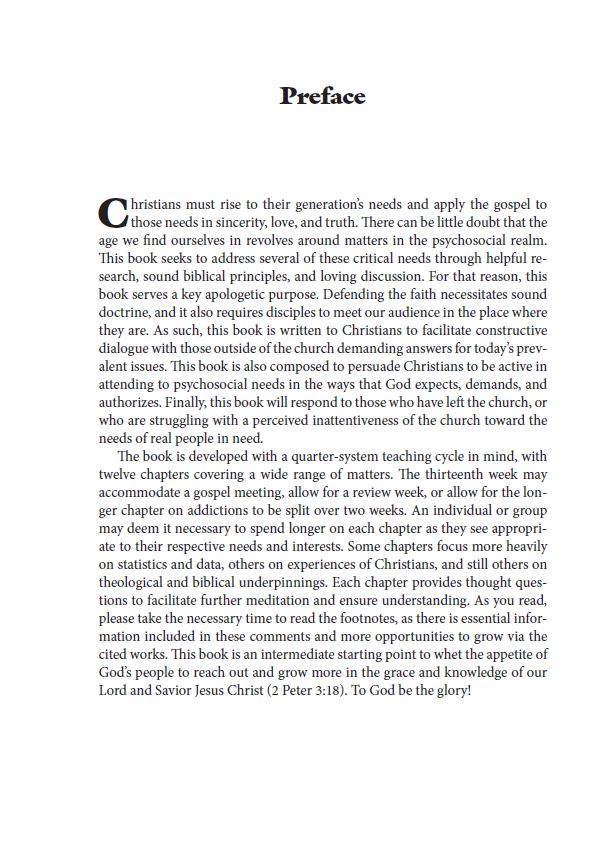 Preface

Christians must rise to their generation's needs and apply the gospel to those needs in sincerity, love, and truth. There can be little doubt that the age we find ourselves in revolves around matters in the psychosocial realm. This book seeks to address several of these critical needs through helpful research, sound biblical principles, and loving discussion. For that reason, this book serves a key apologetic purpose. Defending the faith necessitates sound doctrine, and it also requires disciples to meet our audience in the place where they are. As such, this book is written to Christians to facilitate constructive dialogue with those outside of the church demanding answers for today's prevalent issues. This book is also composed to persuade Christians to be active in attending to psychosocial needs in the ways that God expects, demands, and authorizes. Finally, this book will respond to those who have left the church, or who are struggling with a perceived inattentiveness of the church toward the needs of real people in need.

The book is developed with a quarter-system teaching cycle in mind, with twelve chapters covering a wide range of matters. The thirteenth week may accommodate a gospel meeting, allow for a review week, or allow for the longer chapter on addictions to be split over two weeks. An individual or group may deem it necessary to spend longer on each chapter as they see appropriate to their respective needs and interests. Some chapters focus more heavily on statistics and data, others on experiences of Christians, and still others on theological and biblical underpinnings. Each chapter provides thought questions to facilitate further meditation and ensure understanding. As you read, please take the necessary time to read the footnotes, as there is essential information included in these comments and more opportunities to grow via the cited works. This book is an intermediate starting point to whet the appetite of God's people to reach out and grow more in the grace and knowledge of our Lord and Savior Jesus Christ (2 Peter 3:18). To God be the glory!